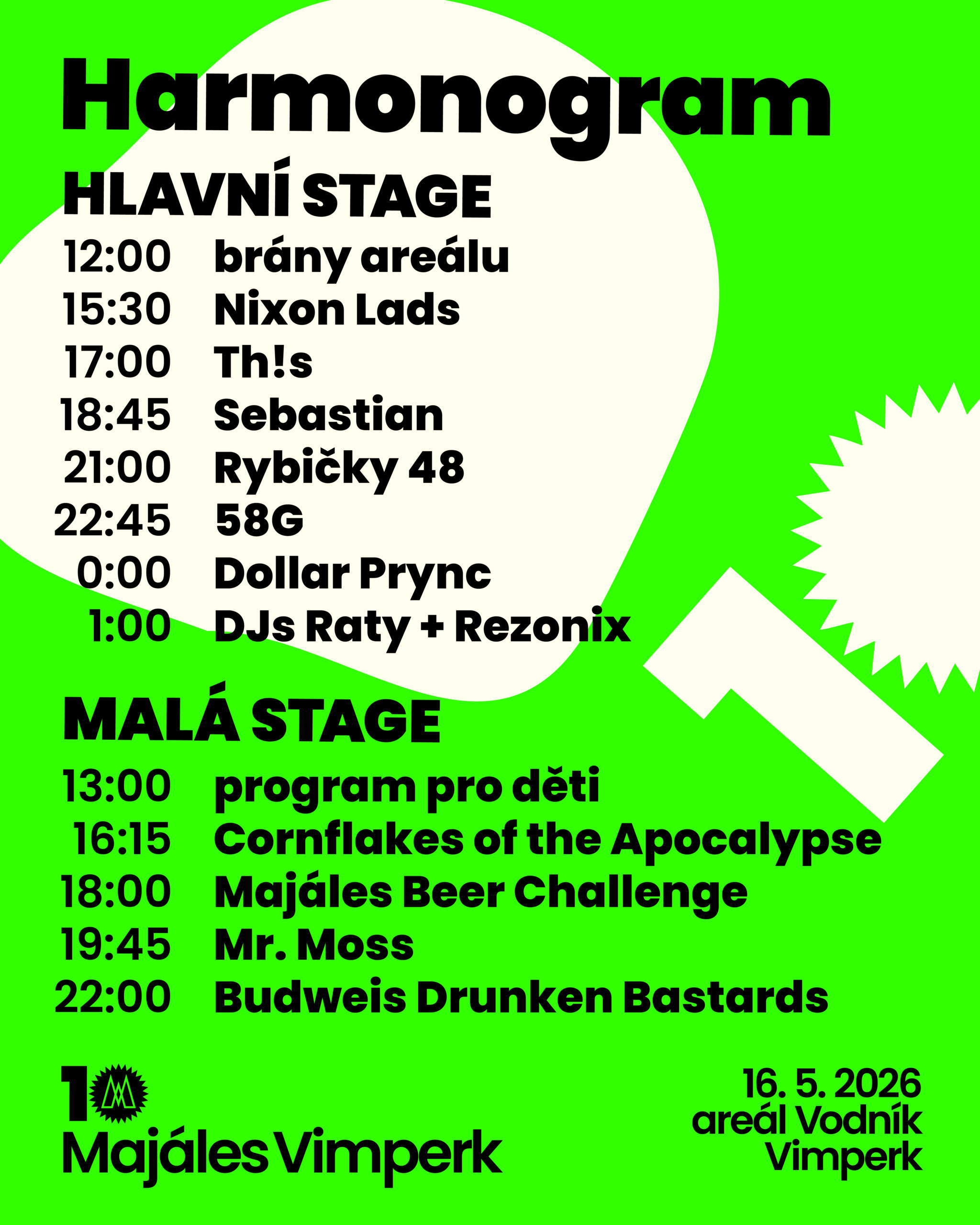 Harmonogram

HLAVNÍ STAGE

12:00 brány areálu
15:30 Nixon Lads
17:00 Th!s
18:45 Sebastian
21:00 Rybičky 48
22:45 58G
0:00 Dollar Prync
1:00 DJs Raty + Rezonix

MALÁ STAGE

13:00 program pro děti
16:15 Cornflakes of the Apocalypse
18:00 Majáles Beer Challenge
19:45 Mr. Moss
22:00 Budweis Drunken Bastards

10
Majáles Vimperk

16. 5. 2026
areál Vodník
Vimperk